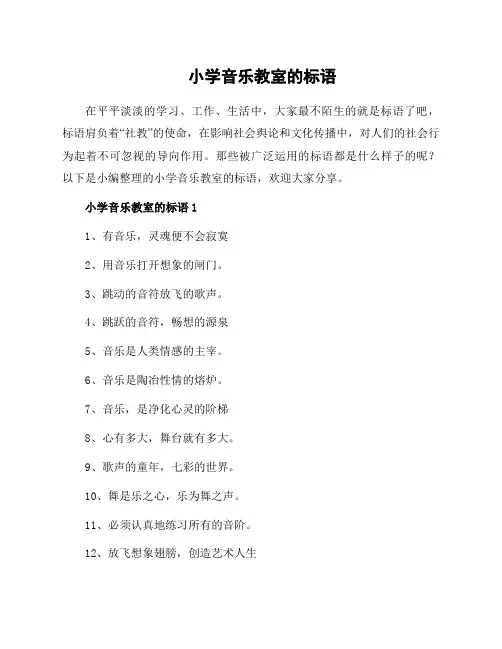 小学音乐教室的标语

在平平淡淡的学习、工作、生活中，大家最不陌生的就是标语了吧，标语肩负着“社教”的使命，在影响社会舆论和文化传播中，对人们的社会行为起着不可忽视的导向作用。那些被广泛运用的标语都是什么样子的呢？以下是小编整理的小学音乐教室的标语，欢迎大家分享。

小学音乐教室的标语 1

1、有音乐，灵魂便不会寂寞

2、用音乐打开想象的闸门。

3、跳动的音符放飞的歌声。

4、跳跃的音符，畅想的源泉

5、音乐是人类情感的主宰。

6、音乐是陶冶性情的熔炉。

7、音乐，是净化心灵的阶梯

8、心有多大，舞台就有多大。

9、歌声的童年，七彩的世界。

10、舞是乐之心，乐为舞之声。

11、必须认真地练习所有的音阶。

12、放飞想象翅膀，创造艺术人生